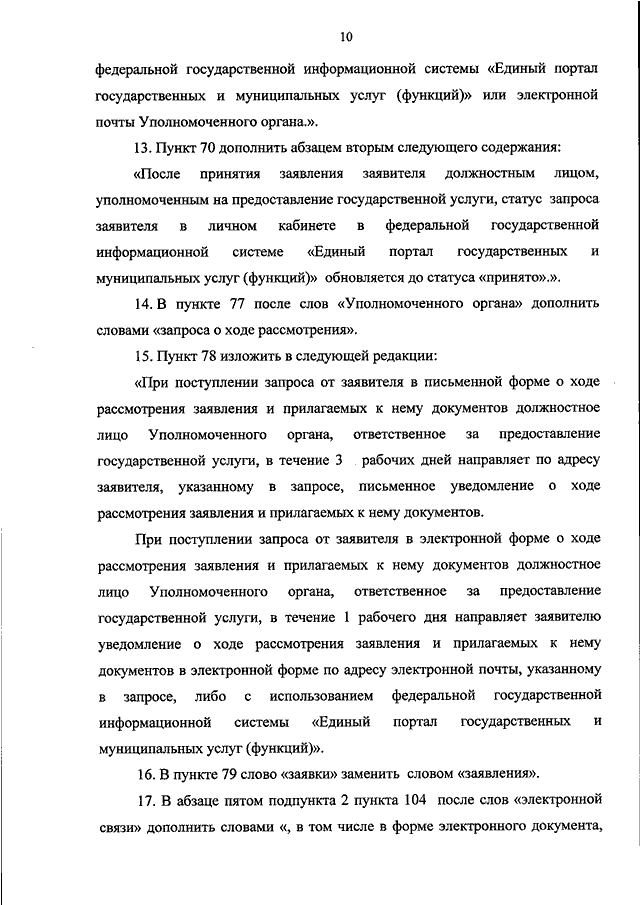 10

федеральной государственной информационной системы «Единый портал государственных и муниципальных услуг (функций)» или электронной почты Уполномоченного органа.».

13. Пункт 70 дополнить абзацем вторым следующего содержания:

«После принятия заявления заявителя должностным лицом, уполномоченным на предоставление государственной услуги, статус запроса заявителя в личном кабинете в федеральной государственной информационной системе «Единый портал государственных и муниципальных услуг (функций)» обновляется до статуса «принято».».

14. В пункте 77 после слов «Уполномоченного органа» дополнить словами «запроса о ходе рассмотрения».

15. Пункт 78 изложить в следующей редакции:

«При поступлении запроса от заявителя в письменной форме о ходе рассмотрения заявления и прилагаемых к нему документов должностное лицо Уполномоченного органа, ответственное за предоставление государственной услуги, в течение 3 рабочих дней направляет по адресу заявителя, указанному в запросе, письменное уведомление о ходе рассмотрения заявления и прилагаемых к нему документов.

При поступлении запроса от заявителя в электронной форме о ходе рассмотрения заявления и прилагаемых к нему документов должностное лицо Уполномоченного органа, ответственное за предоставление государственной услуги, в течение 1 рабочего дня направляет заявителю уведомление о ходе рассмотрения заявления и прилагаемых к нему документов в электронной форме по адресу электронной почты, указанному в запросе, либо с использованием федеральной государственной информационной системы «Единый портал государственных и муниципальных услуг (функций)».

16. В пункте 79 слово «заявки» заменить словом «заявления».

17. В абзаце пятом подпункта 2 пункта 104 после слов «электронной связи» дополнить словами «, в том числе в форме электронного документа,